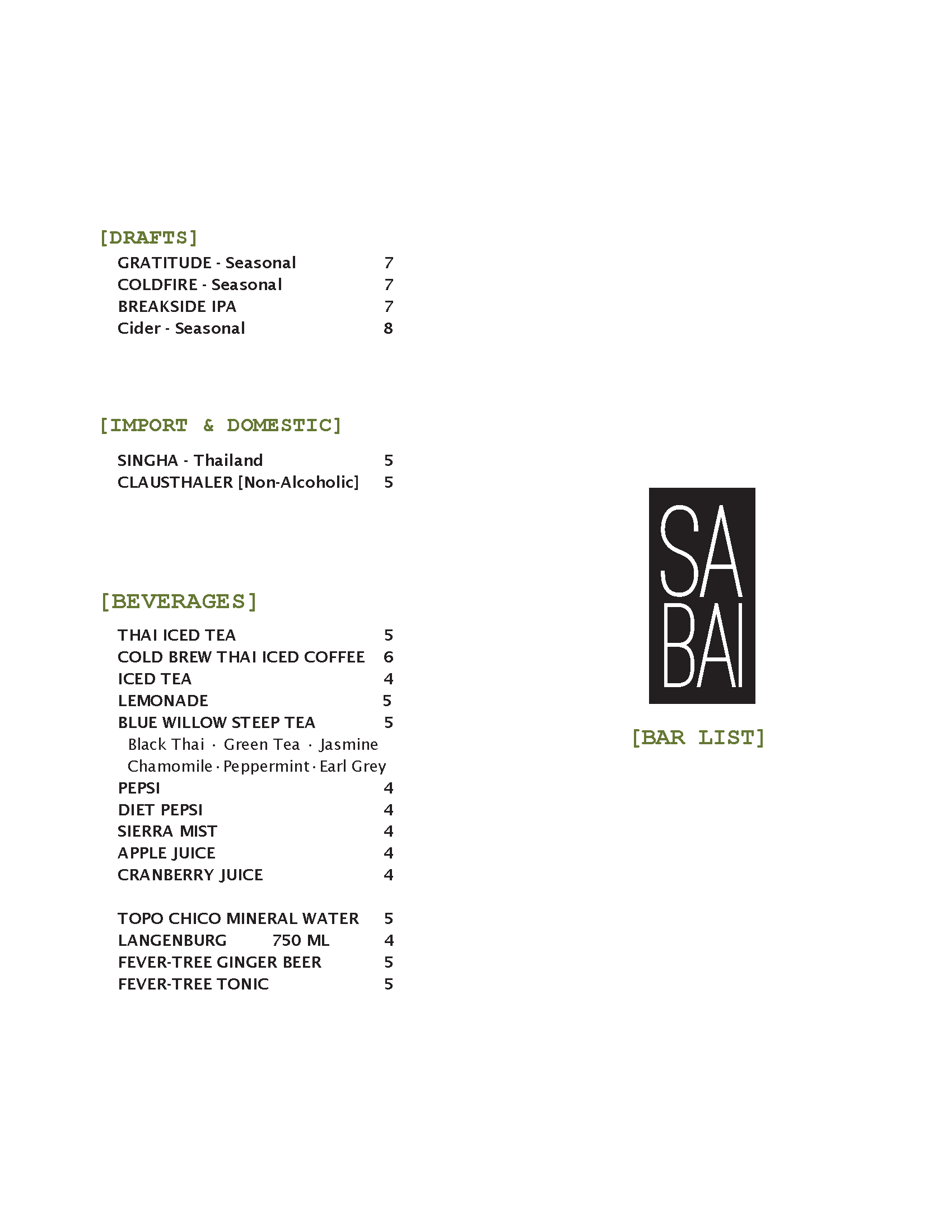 [DRAFTS]

GRATITUDE - Seasonal 7
COLDFIRE - Seasonal 7
BREAKSIDE IPA 7
Cider - Seasonal 8

[IMPORT & DOMESTIC]

SINGHA - Thailand 5
CLAUSTHALER [Non-Alcoholic] 5

[BEVERAGES]

THAI ICED TEA 5
COLD BREW THAI ICED COFFEE 6
ICED TEA 4
LEMONADE 5
BLUE WILLOW STEEP TEA 5
Black Thai · Green Tea · Jasmine
Chamomile · Peppermint · Earl Grey
PEPSI 4
DIET PEPSI 4
SIERRA MIST 4
APPLE JUICE 4
CRANBERRY JUICE 4

TOPO CHICO MINERAL WATER 5
LANGENBURG 750 ML 4
FEVER-TREE GINGER BEER 5
FEVER-TREE TONIC 5

SA
BAI

[BAR LIST]